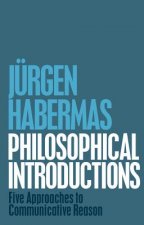 JÜRGEN HABERMAS
PHILOSOPHICAL INTRODUCTIONS
Five Approaches to Communicative Reason